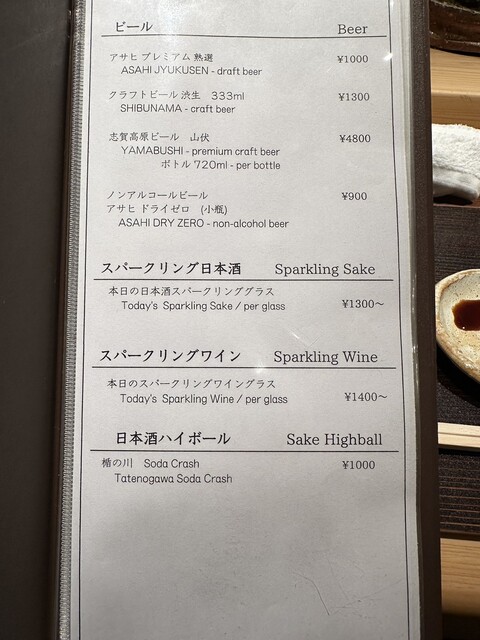 ビール Beer

アサヒ プレミアム 熟選 ¥1000
ASAHI JYUKUSEN - draft beer

クラフトビール 渋生 333ml ¥1300
SHIBUNAMA - craft beer

志賀高原ビール 山伏 ¥4800
YAMABUSHI - premium craft beer
ボトル 720ml - per bottle

ノンアルコールビール ¥900
アサヒ ドライゼロ (小瓶)
ASAHI DRY ZERO - non-alcohol beer

スパークリング日本酒 Sparkling Sake

本日の日本酒スパークリンググラス
Today's Sparkling Sake / per glass ¥1300～

スパークリングワイン Sparkling Wine

本日のスパークリングワイングラス
Today's Sparkling Wine / per glass ¥1400～

日本酒ハイボール Sake Highball

楯の川 Soda Crash ¥1000
Tatenogawa Soda Crash